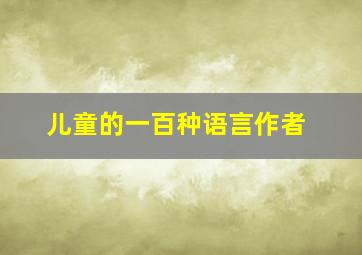 儿童的一百种语言作者